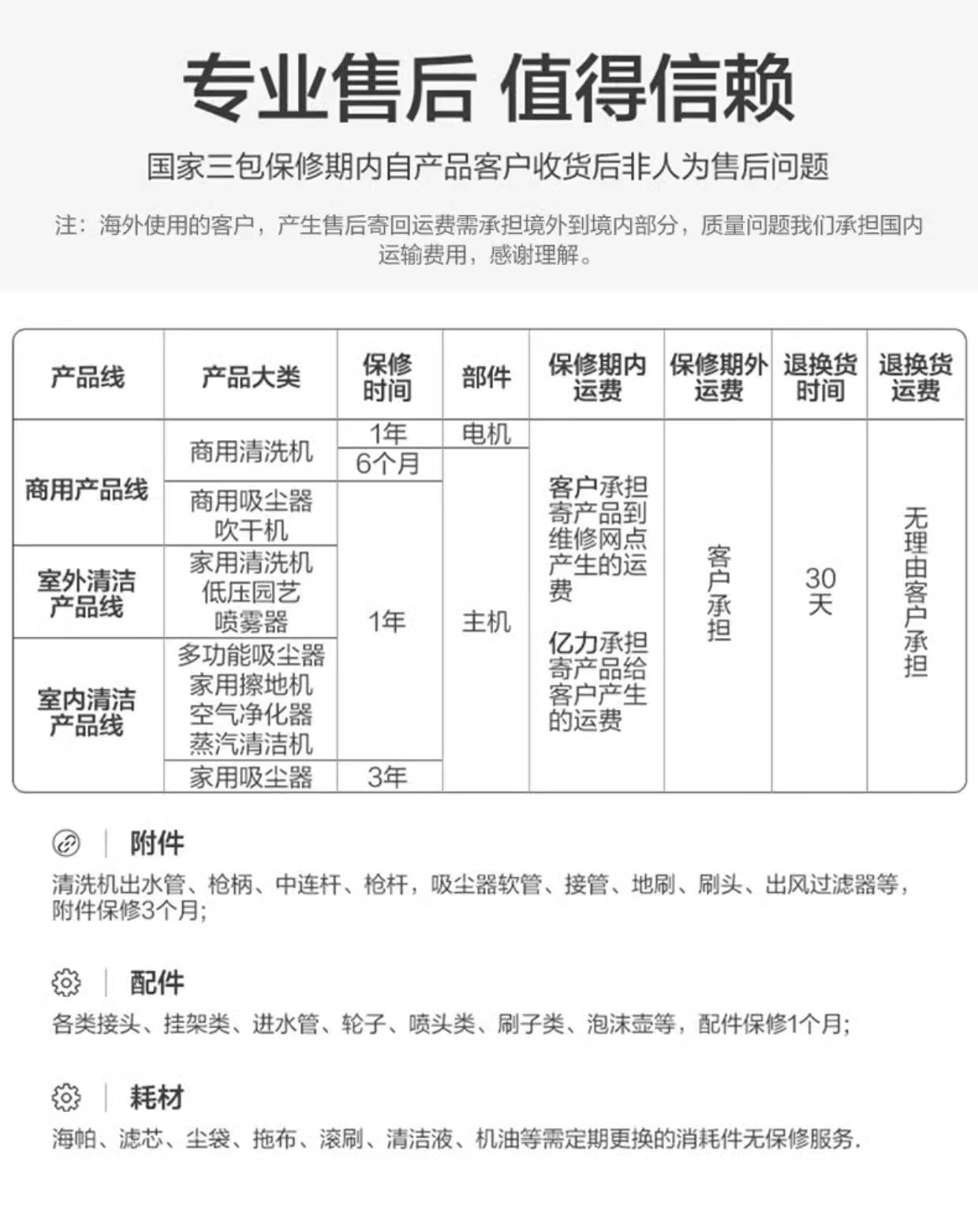 专业售后 值得信赖

国家三包保修期内自产品客户收货后非人为售后问题

注：海外使用的客户，产生售后寄回运费需承担境外到境内部分，质量问题我们承担国内运输费用，感谢理解。

| 产品线 | 产品大类 | 保修时间 | 部件 | 保修期内运费 | 保修期外运费 | 退换货时间 | 退换货运费 |
|---|---|---|---|---|---|---|---|
| 商用产品线 | 商用清洗机 | 1年 | 电机 | 客户承担寄产品到维修网点产生的运费 亿力承担寄产品给客户产生的运费 | 客户承担 | 30天 | 无理由客户承担 |
| | | 6个月 | 主机 | | | | |
| | 商用吸尘器 吹干机 | 1年 | | | | | |
| 室外清洁产品线 | 家用清洗机 低压园艺 喷雾器 | | | | | | |
| 室内清洁产品线 | 多功能吸尘器 家用擦地机 空气净化器 蒸汽清洁机 | | | | | | |
| | 家用吸尘器 | 3年 | | | | | |

附件
清洗机出水管、枪柄、中连杆、枪杆，吸尘器软管、接管、地刷、刷头、出风过滤器等，附件保修3个月;

配件
各类接头、挂架类、进水管、轮子、喷头类、刷子类、泡沫壶等，配件保修1个月;

耗材
海帕、滤芯、尘袋、拖布、滚刷、清洁液、机油等需定期更换的消耗件无保修服务.